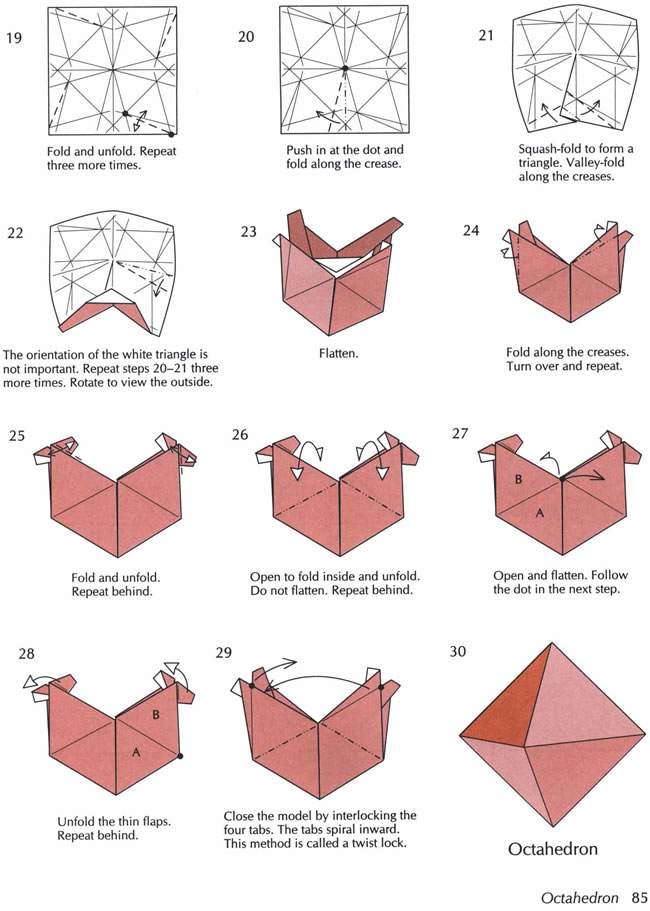 19

Fold and unfold. Repeat three more times.

20

Push in at the dot and fold along the crease.

21

Squash-fold to form a triangle. Valley-fold along the creases.

22

The orientation of the white triangle is not important. Repeat steps 20–21 three more times. Rotate to view the outside.

23

Flatten.

24

Fold along the creases. Turn over and repeat.

25

Fold and unfold. Repeat behind.

26

Open to fold inside and unfold. Do not flatten. Repeat behind.

27

B

A

Open and flatten. Follow the dot in the next step.

28

B

A

Unfold the thin flaps. Repeat behind.

29

Close the model by interlocking the four tabs. The tabs spiral inward. This method is called a twist lock.

30

Octahedron

Octahedron 85